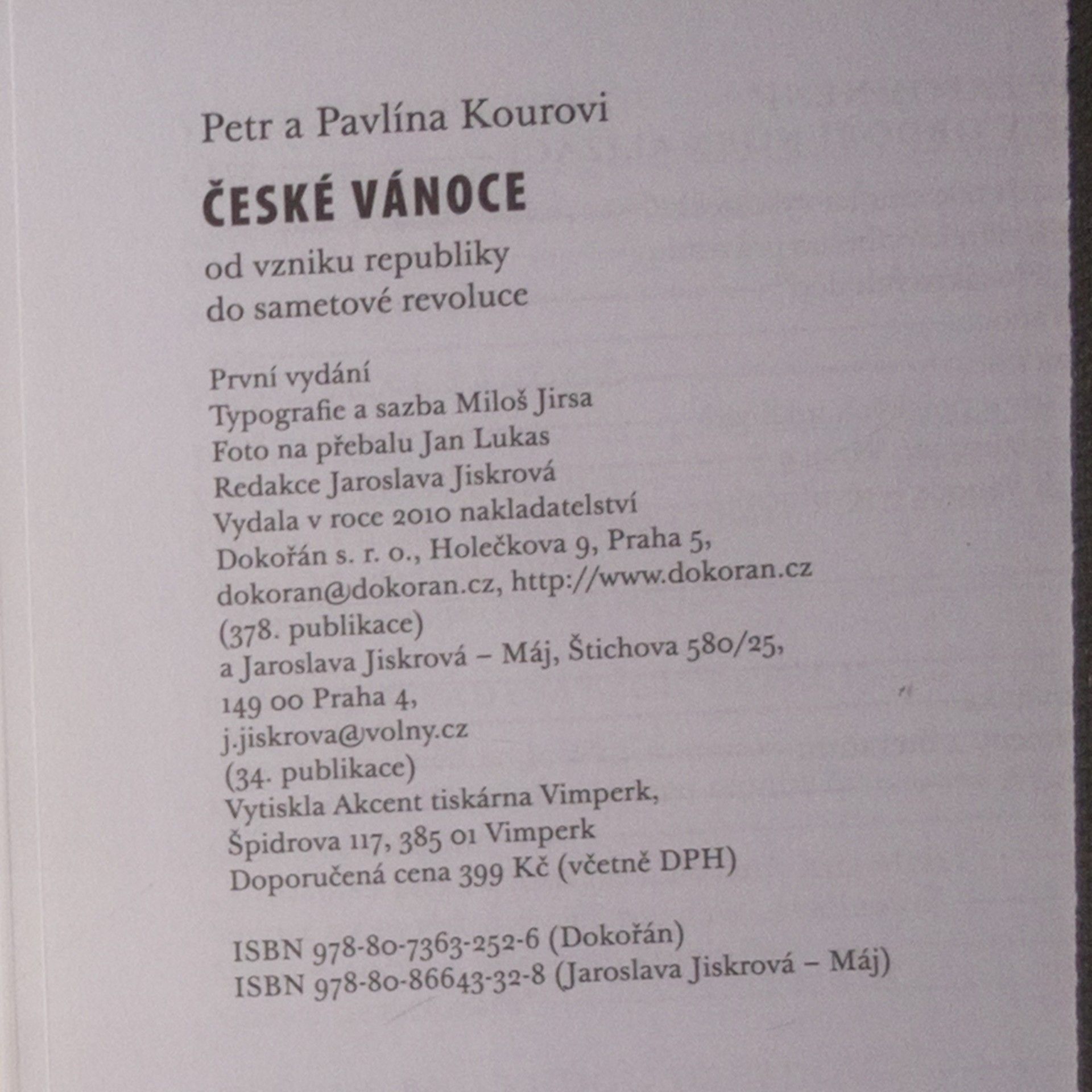 Petr a Pavlína Kourovi

ČESKÉ VÁNOCE

od vzniku republiky
do sametové revoluce

První vydání
Typografie a sazba Miloš Jirsa
Foto na přebalu Jan Lukas
Redakce Jaroslava Jiskrová
Vydala v roce 2010 nakladatelství
Dokořán s. r. o., Holečkova 9, Praha 5,
dokoran@dokoran.cz, http://www.dokoran.cz
(378. publikace)
a Jaroslava Jiskrová – Máj, Štichova 580/25,
149 00 Praha 4,
j.jiskrova@volny.cz
(34. publikace)
Vytiskla Akcent tiskárna Vimperk,
Špidrova 117, 385 01 Vimperk
Doporučená cena 399 Kč (včetně DPH)

ISBN 978-80-7363-252-6 (Dokořán)
ISBN 978-80-86643-32-8 (Jaroslava Jiskrová – Máj)